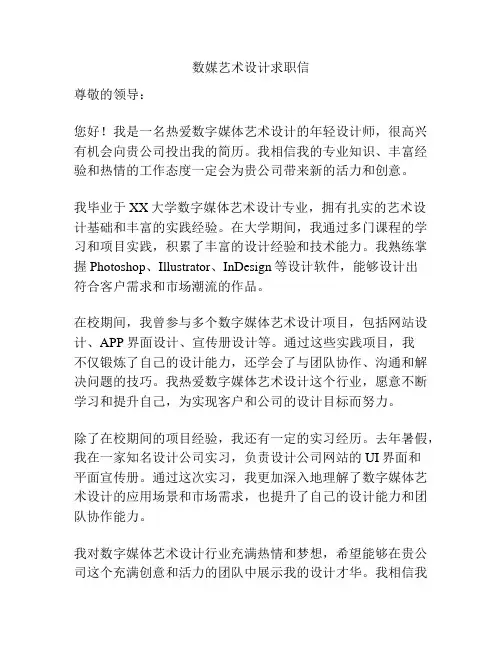 数媒艺术设计求职信

尊敬的领导：

您好！我是一名热爱数字媒体艺术设计的年轻设计师，很高兴有机会向贵公司投出我的简历。我相信我的专业知识、丰富经验和热情的工作态度一定会为贵公司带来新的活力和创意。

我毕业于XX大学数字媒体艺术设计专业，拥有扎实的艺术设计基础和丰富的实践经验。在大学期间，我通过多门课程的学习和项目实践，积累了丰富的设计经验和技术能力。我熟练掌握Photoshop、Illustrator、InDesign等设计软件，能够设计出符合客户需求和市场潮流的作品。

在校期间，我曾参与多个数字媒体艺术设计项目，包括网站设计、APP界面设计、宣传册设计等。通过这些实践项目，我不仅锻炼了自己的设计能力，还学会了与团队协作、沟通和解决问题的技巧。我热爱数字媒体艺术设计这个行业，愿意不断学习和提升自己，为实现客户和公司的设计目标而努力。

除了在校期间的项目经验，我还有一定的实习经历。去年暑假，我在一家知名设计公司实习，负责设计公司网站的UI界面和平面宣传册。通过这次实习，我更加深入地理解了数字媒体艺术设计的应用场景和市场需求，也提升了自己的设计能力和团队协作能力。

我对数字媒体艺术设计行业充满热情和梦想，希望能够在贵公司这个充满创意和活力的团队中展示我的设计才华。我相信我